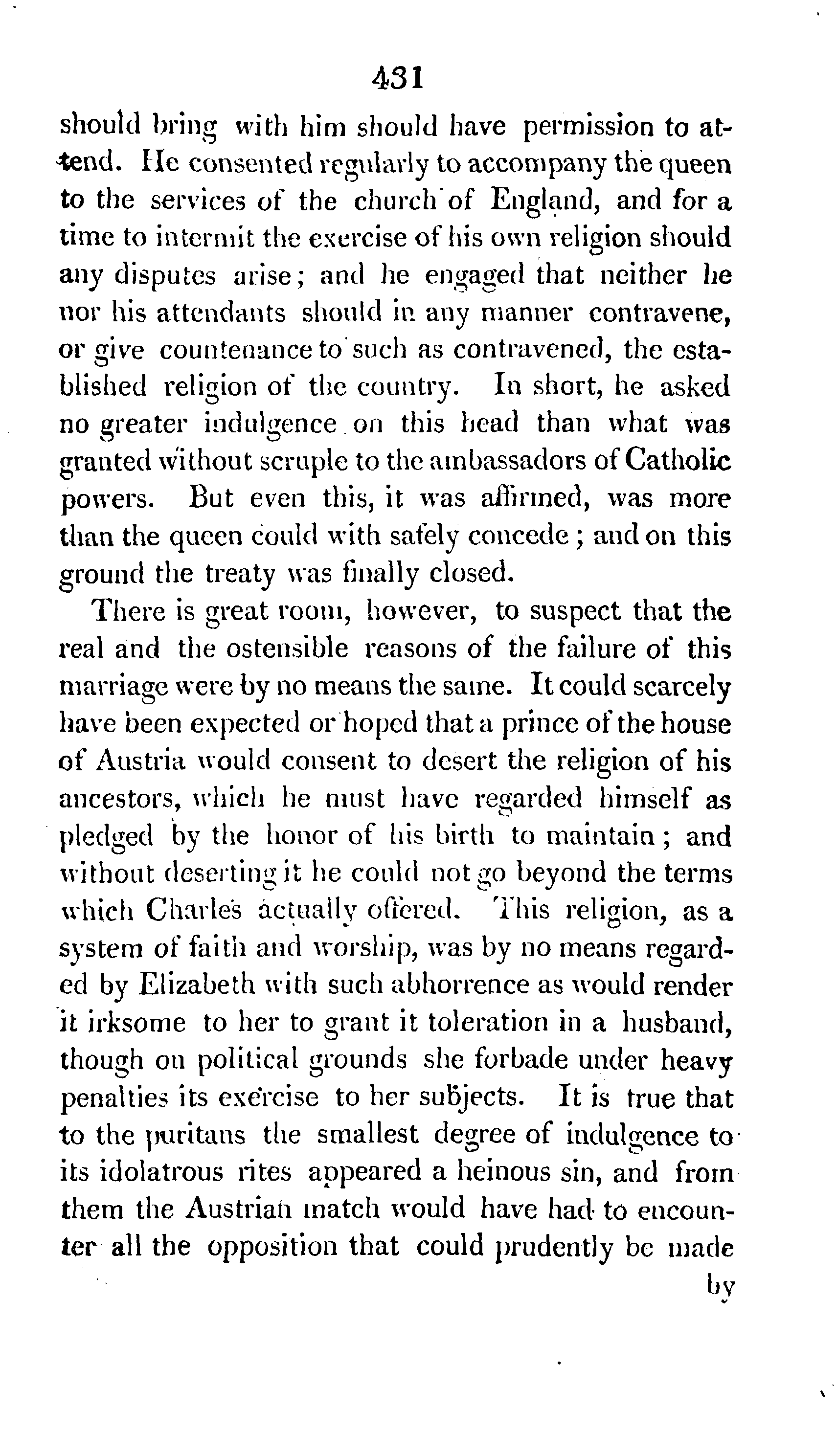 431

should bring with him should have permission to attend. He consented regularly to accompany the queen to the services of the church of England, and for a time to intermit the exercise of his own religion should any disputes arise; and he engaged that neither he nor his attendants should in any manner contravene, or give countenance to such as contravened, the established religion of the country. In short, he asked no greater indulgence on this head than what was granted without scruple to the ambassadors of Catholic powers. But even this, it was affirmed, was more than the queen could with safely concede; and on this ground the treaty was finally closed.

There is great room, however, to suspect that the real and the ostensible reasons of the failure of this marriage were by no means the same. It could scarcely have been expected or hoped that a prince of the house of Austria would consent to desert the religion of his ancestors, which he must have regarded himself as pledged by the honor of his birth to maintain; and without deserting it he could not go beyond the terms which Charles actually offered. This religion, as a system of faith and worship, was by no means regarded by Elizabeth with such abhorrence as would render it irksome to her to grant it toleration in a husband, though on political grounds she forbade under heavy penalties its exercise to her subjects. It is true that to the puritans the smallest degree of indulgence to its idolatrous rites appeared a heinous sin, and from them the Austrian match would have had to encounter all the opposition that could prudently be made

by